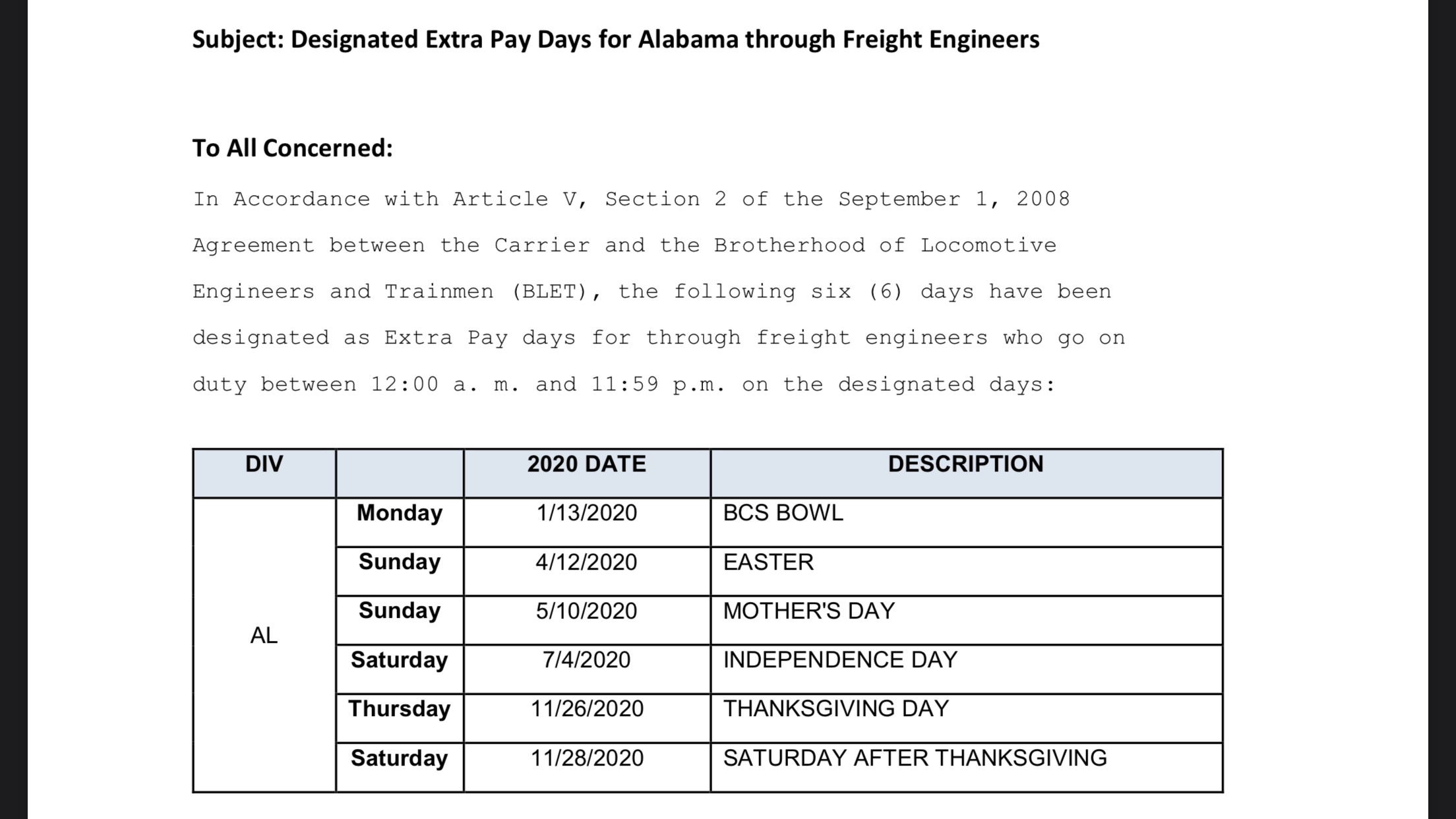 Subject: Designated Extra Pay Days for Alabama through Freight Engineers

To All Concerned:

In Accordance with Article V, Section 2 of the September 1, 2008 Agreement between the Carrier and the Brotherhood of Locomotive Engineers and Trainmen (BLET), the following six (6) days have been designated as Extra Pay days for through freight engineers who go on duty between 12:00 a. m. and 11:59 p.m. on the designated days:

| DIV | | 2020 DATE | DESCRIPTION |
|---|---|---|---|
| AL | Monday | 1/13/2020 | BCS BOWL |
| | Sunday | 4/12/2020 | EASTER |
| | Sunday | 5/10/2020 | MOTHER'S DAY |
| | Saturday | 7/4/2020 | INDEPENDENCE DAY |
| | Thursday | 11/26/2020 | THANKSGIVING DAY |
| | Saturday | 11/28/2020 | SATURDAY AFTER THANKSGIVING |